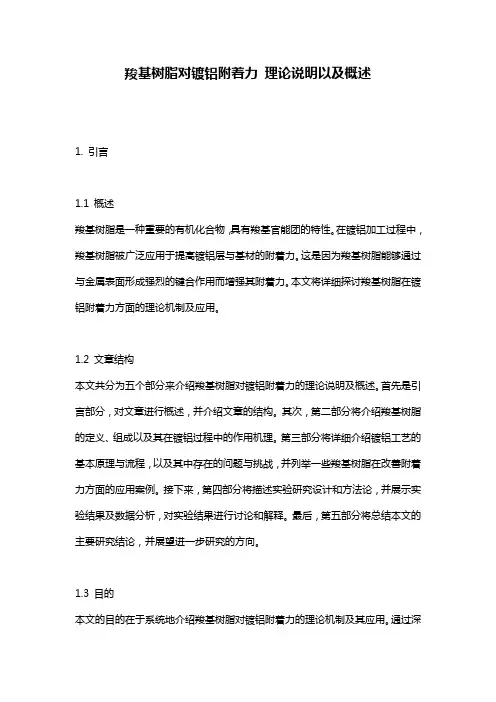 羧基树脂对镀铝附着力 理论说明以及概述

1. 引言

1.1 概述
羧基树脂是一种重要的有机化合物，具有羧基官能团的特性。在镀铝加工过程中，羧基树脂被广泛应用于提高镀铝层与基材的附着力。这是因为羧基树脂能够通过与金属表面形成强烈的键合作用而增强其附着力。本文将详细探讨羧基树脂在镀铝附着力方面的理论机制及应用。

1.2 文章结构
本文共分为五个部分来介绍羧基树脂对镀铝附着力的理论说明及概述。首先是引言部分，对文章进行概述，并介绍文章的结构。其次，第二部分将介绍羧基树脂的定义、组成以及其在镀铝过程中的作用机理。第三部分将详细介绍镀铝工艺的基本原理与流程，以及其中存在的问题与挑战，并列举一些羧基树脂在改善附着力方面的应用案例。接下来，第四部分将描述实验研究设计和方法论，并展示实验结果及数据分析，对实验结果进行讨论和解释。最后，第五部分将总结本文的主要研究结论，并展望进一步研究的方向。

1.3 目的
本文的目的在于系统地介绍羧基树脂对镀铝附着力的理论机制及其应用。通过深